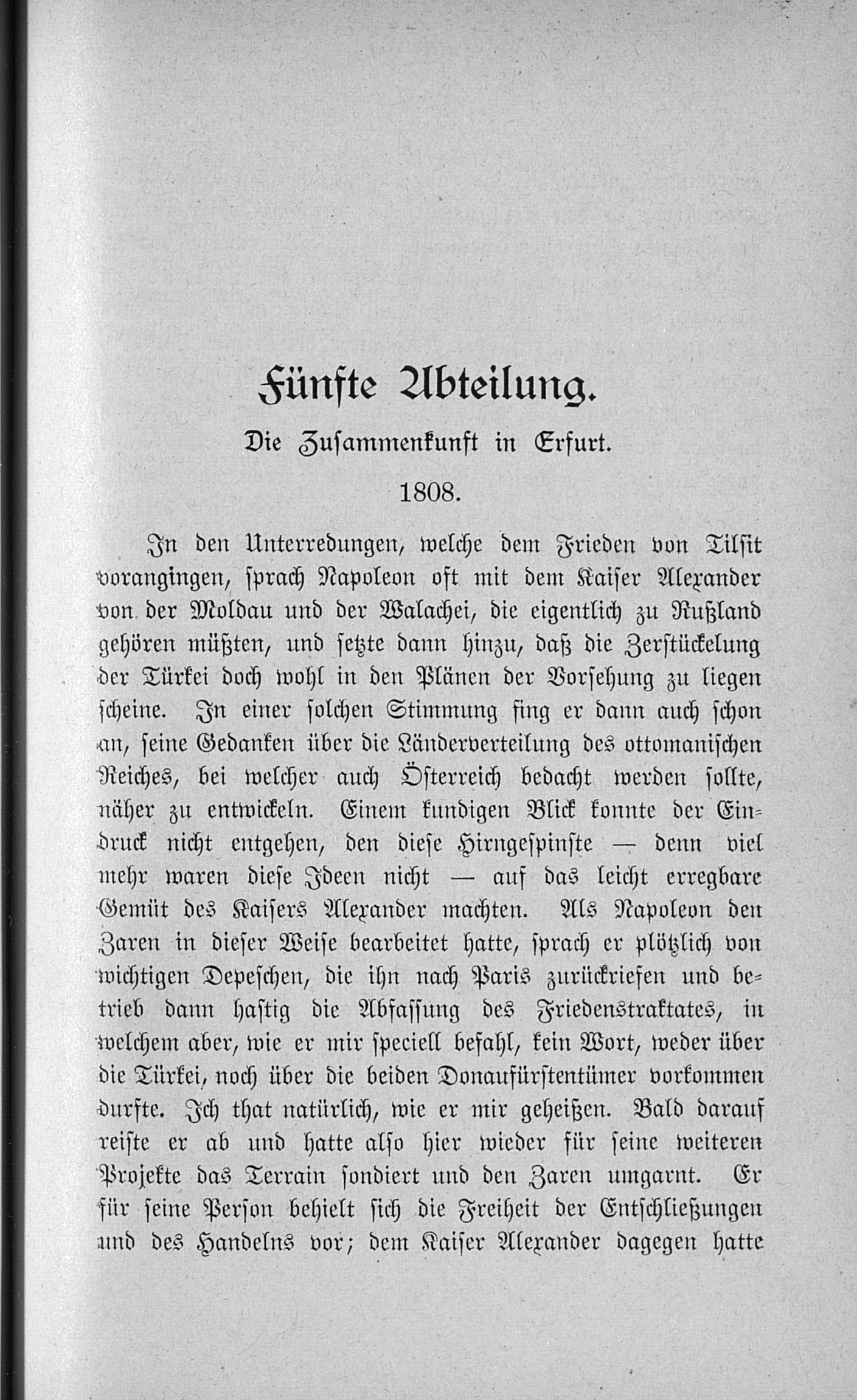 Fünfte Abteilung.

Die Zusammenkunft in Erfurt.

1808.

In den Unterredungen, welche dem Frieden von Tilsit vorangingen, sprach Napoleon oft mit dem Kaiser Alexander von der Moldau und der Walachei, die eigentlich zu Rußland gehören müßten, und setzte dann hinzu, daß die Zerstückelung der Türkei doch wohl in den Plänen der Vorsehung zu liegen scheine. In einer solchen Stimmung fing er dann auch schon an, seine Gedanken über die Länderverteilung des ottomanischen Reiches, bei welcher auch Österreich bedacht werden sollte, näher zu entwickeln. Einem kundigen Blick konnte der Eindruck nicht entgehen, den diese Hirngespinste — denn viel mehr waren diese Ideen nicht — auf das leicht erregbare Gemüt des Kaisers Alexander machten. Als Napoleon den Zaren in dieser Weise bearbeitet hatte, sprach er plötzlich von wichtigen Depeschen, die ihn nach Paris zurückriefen und betrieb dann hastig die Abfassung des Friedenstraktates, in welchem aber, wie er mir speciell befahl, kein Wort, weder über die Türkei, noch über die beiden Donaufürstentümer vorkommen durfte. Ich that natürlich, wie er mir geheißen. Bald darauf reiste er ab und hatte also hier wieder für seine weiteren Projekte das Terrain sondiert und den Zaren umgarnt. Er für seine Person behielt sich die Freiheit der Entschließungen und des Handelns vor; dem Kaiser Alexander dagegen hatte